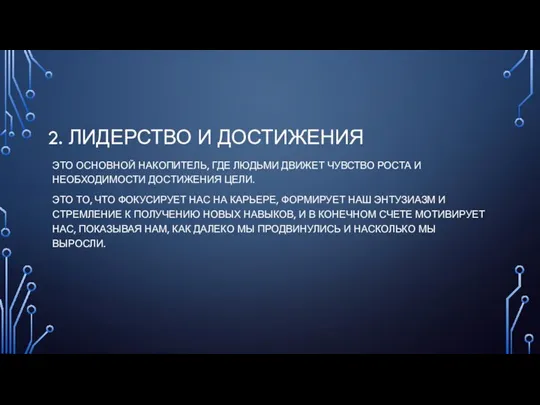 2. ЛИДЕРСТВО И ДОСТИЖЕНИЯ

ЭТО ОСНОВНОЙ НАКОПИТЕЛЬ, ГДЕ ЛЮДЬМИ ДВИЖЕТ ЧУВСТВО РОСТА И НЕОБХОДИМОСТИ ДОСТИЖЕНИЯ ЦЕЛИ.

ЭТО ТО, ЧТО ФОКУСИРУЕТ НАС НА КАРЬЕРЕ, ФОРМИРУЕТ НАШ ЭНТУЗИАЗМ И СТРЕМЛЕНИЕ К ПОЛУЧЕНИЮ НОВЫХ НАВЫКОВ, И В КОНЕЧНОМ СЧЕТЕ МОТИВИРУЕТ НАС, ПОКАЗЫВАЯ НАМ, КАК ДАЛЕКО МЫ ПРОДВИНУЛИСЬ И НАСКОЛЬКО МЫ ВЫРОСЛИ.